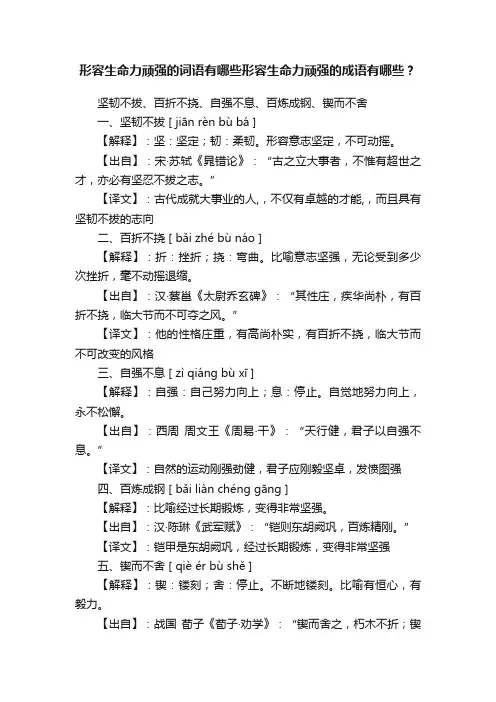 形容生命力顽强的词语有哪些形容生命力顽强的成语有哪些？

坚韧不拔、百折不挠、自强不息、百炼成钢、锲而不舍

一、坚韧不拔 [ jiān rèn bù bá ]

【解释】：坚：坚定；韧：柔韧。形容意志坚定，不可动摇。

【出自】：宋·苏轼《晁错论》：“古之立大事者，不惟有超世之才，亦必有坚忍不拔之志。”

【译文】：古代成就大事业的人，，不仅有卓越的才能，，而且具有坚韧不拔的志向

二、百折不挠 [ bǎi zhé bù náo ]

【解释】：折：挫折；挠：弯曲。比喻意志坚强，无论受到多少次挫折，毫不动摇退缩。

【出自】：汉·蔡邕《太尉乔玄碑》：“其性庄，疾华尚朴，有百折不挠，临大节而不可夺之风。”

【译文】：他的性格庄重，有高尚朴实，有百折不挠，临大节而不可改变的风格

三、自强不息 [ zì qiáng bù xī ]

【解释】：自强：自己努力向上；息：停止。自觉地努力向上，永不松懈。

【出自】：西周 周文王《周易·干》：“天行健，君子以自强不息。”

【译文】：自然的运动刚强劲健，君子应刚毅坚卓，发愤图强

四、百炼成钢 [ bǎi liàn chéng gāng ]

【解释】：比喻经过长期锻炼，变得非常坚强。

【出自】：汉·陈琳《武军赋》：“铠则东胡阙巩，百炼精刚。”

【译文】：铠甲是东胡阙巩，经过长期锻炼，变得非常坚强

五、锲而不舍 [ qiè ér bù shě ]

【解释】：锲：镂刻；舍：停止。不断地镂刻。比喻有恒心，有毅力。

【出自】：战国 荀子《荀子·劝学》：“锲而舍之，朽木不折；锲